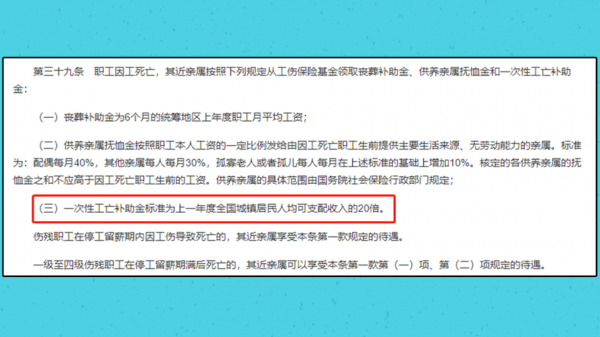 第三十九条　职工因工死亡，其近亲属按照下列规定从工伤保险基金领取丧葬补助金、供养亲属抚恤金和一次性工亡补助金：

（一）丧葬补助金为6个月的统筹地区上年度职工月平均工资；

（二）供养亲属抚恤金按照职工本人工资的一定比例发给由因工死亡职工生前提供主要生活来源、无劳动能力的亲属。标准为：配偶每月40%，其他亲属每人每月30%，孤寡老人或者孤儿每人每月在上述标准的基础上增加10%。核定的各供养亲属的抚恤金之和不应高于因工死亡职工生前的工资。供养亲属的具体范围由国务院社会保险行政部门规定；

（三）一次性工亡补助金标准为上一年度全国城镇居民人均可支配收入的20倍。

伤残职工在停工留薪期内因工伤导致死亡的，其近亲属享受本条第一款规定的待遇。

一级至四级伤残职工在停工留薪期满后死亡的，其近亲属可以享受本条第一款第（一）项、第（二）项规定的待遇。